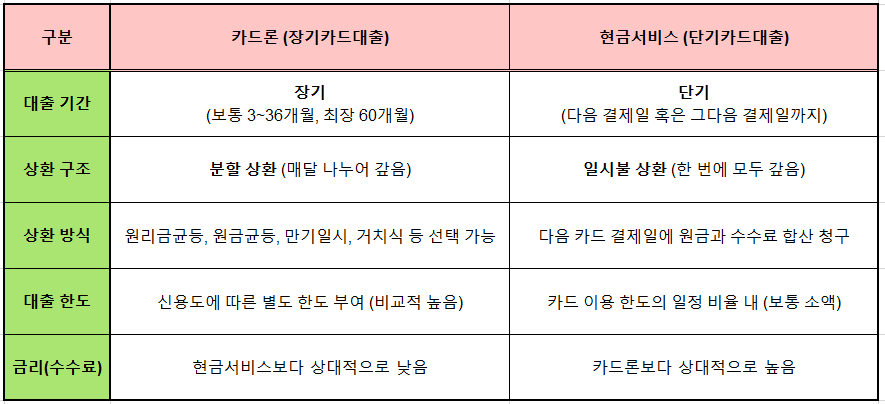 | 구분 | 카드론 (장기카드대출) | 현금서비스 (단기카드대출) |
|---|---|---|
| 대출 기간 | 장기 (보통 3~36개월, 최장 60개월) | 단기 (다음 결제일 혹은 그다음 결제일까지) |
| 상환 구조 | 분할 상환 (매달 나누어 갚음) | 일시불 상환 (한 번에 모두 갚음) |
| 상환 방식 | 원리금균등, 원금균등, 만기일시, 거치식 등 선택 가능 | 다음 카드 결제일에 원금과 수수료 합산 청구 |
| 대출 한도 | 신용도에 따른 별도 한도 부여 (비교적 높음) | 카드 이용 한도의 일정 비율 내 (보통 소액) |
| 금리(수수료) | 현금서비스보다 상대적으로 낮음 | 카드론보다 상대적으로 높음 |